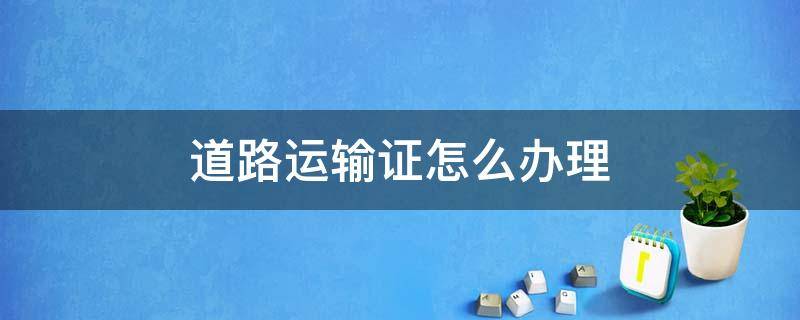 道路运输证怎么办理